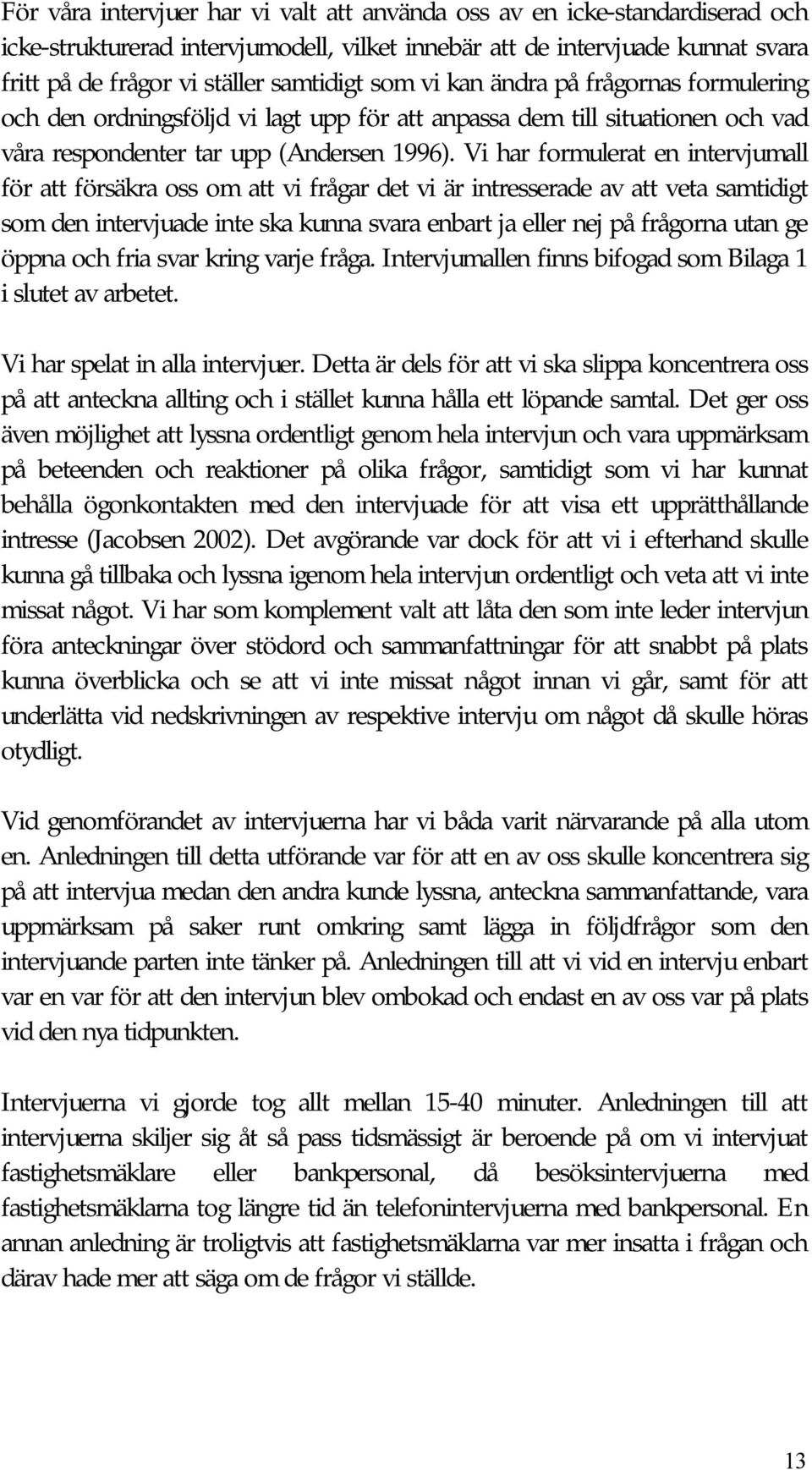 För våra intervjuer har vi valt att använda oss av en icke-standardiserad och icke-strukturerad intervjumodell, vilket innebär att de intervjuade kunnat svara fritt på de frågor vi ställer samtidigt som vi kan ändra på frågornas formulering och den ordningsföljd vi lagt upp för att anpassa dem till situationen och vad våra respondenter tar upp (Andersen 1996). Vi har formulerat en intervjumall för att försäkra oss om att vi frågar det vi är intresserade av att veta samtidigt som den intervjuade inte ska kunna svara enbart ja eller nej på frågorna utan ge öppna och fria svar kring varje fråga. Intervjumallen finns bifogad som Bilaga 1 i slutet av arbetet.

Vi har spelat in alla intervjuer. Detta är dels för att vi ska slippa koncentrera oss på att anteckna allting och i stället kunna hålla ett löpande samtal. Det ger oss även möjlighet att lyssna ordentligt genom hela intervjun och vara uppmärksam på beteenden och reaktioner på olika frågor, samtidigt som vi har kunnat behålla ögonkontakten med den intervjuade för att visa ett upprätthållande intresse (Jacobsen 2002). Det avgörande var dock för att vi i efterhand skulle kunna gå tillbaka och lyssna igenom hela intervjun ordentligt och veta att vi inte missat något. Vi har som komplement valt att låta den som inte leder intervjun föra anteckningar över stödord och sammanfattningar för att snabbt på plats kunna överblicka och se att vi inte missat något innan vi går, samt för att underlätta vid nedskrivningen av respektive intervju om något då skulle höras otydligt.

Vid genomförandet av intervjuerna har vi båda varit närvarande på alla utom en. Anledningen till detta utförande var för att en av oss skulle koncentrera sig på att intervjua medan den andra kunde lyssna, anteckna sammanfattande, vara uppmärksam på saker runt omkring samt lägga in följdfrågor som den intervjuande parten inte tänker på. Anledningen till att vi vid en intervju enbart var en var för att den intervjun blev ombokad och endast en av oss var på plats vid den nya tidpunkten.

Intervjuerna vi gjorde tog allt mellan 15-40 minuter. Anledningen till att intervjuerna skiljer sig åt så pass tidsmässigt är beroende på om vi intervjuat fastighetsmäklare eller bankpersonal, då besöksintervjuerna med fastighetsmäklarna tog längre tid än telefonintervjuerna med bankpersonal. En annan anledning är troligtvis att fastighetsmäklarna var mer insatta i frågan och därav hade mer att säga om de frågor vi ställde.

13